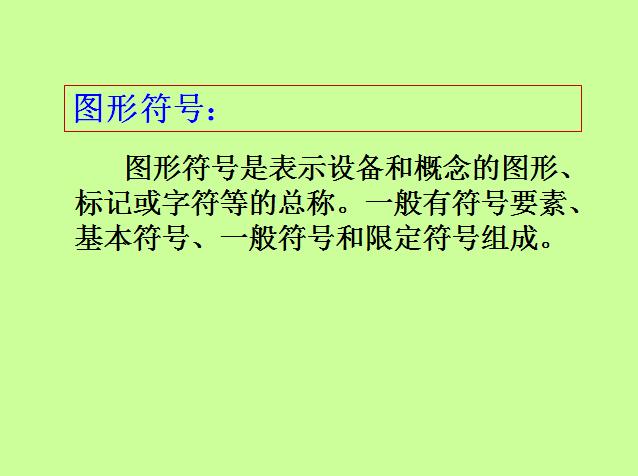 图形符号：

图形符号是表示设备和概念的图形、标记或字符等的总称。一般有符号要素、基本符号、一般符号和限定符号组成。